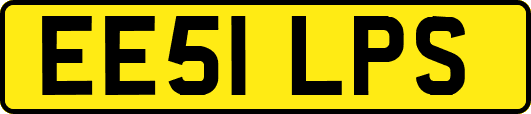 EE51 LPS